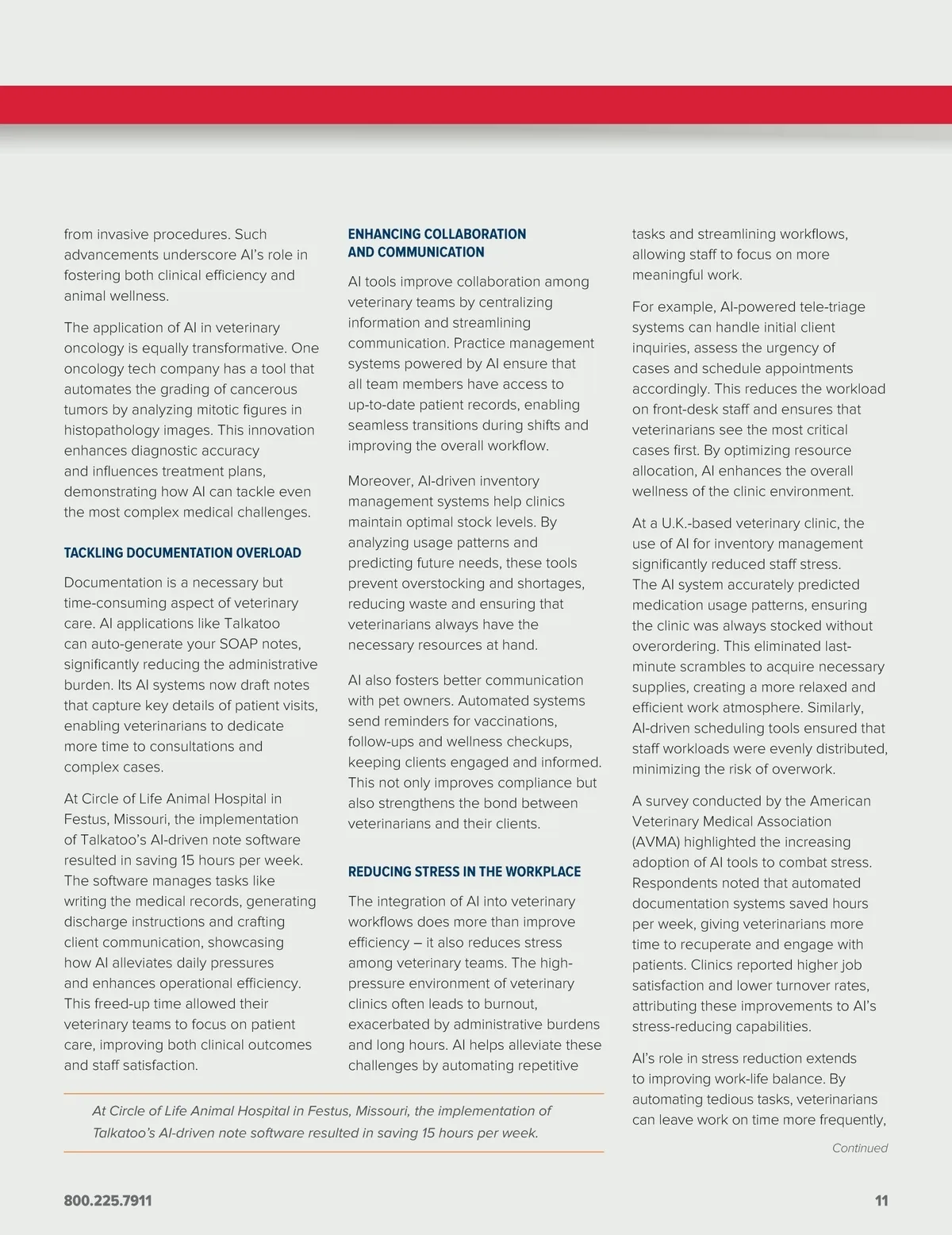 from invasive procedures. Such advancements underscore AI's role in fostering both clinical efficiency and animal wellness.

The application of AI in veterinary oncology is equally transformative. One oncology tech company has a tool that automates the grading of cancerous tumors by analyzing mitotic figures in histopathology images. This innovation enhances diagnostic accuracy and influences treatment plans, demonstrating how AI can tackle even the most complex medical challenges.

TACKLING DOCUMENTATION OVERLOAD

Documentation is a necessary but time-consuming aspect of veterinary care. AI applications like Talkatoo can auto-generate your SOAP notes, significantly reducing the administrative burden. Its AI systems now draft notes that capture key details of patient visits, enabling veterinarians to dedicate more time to consultations and complex cases.

At Circle of Life Animal Hospital in Festus, Missouri, the implementation of Talkatoo's AI-driven note software resulted in saving 15 hours per week. The software manages tasks like writing the medical records, generating discharge instructions and crafting client communication, showcasing how AI alleviates daily pressures and enhances operational efficiency. This freed-up time allowed their veterinary teams to focus on patient care, improving both clinical outcomes and staff satisfaction.

ENHANCING COLLABORATION AND COMMUNICATION

AI tools improve collaboration among veterinary teams by centralizing information and streamlining communication. Practice management systems powered by AI ensure that all team members have access to up-to-date patient records, enabling seamless transitions during shifts and improving the overall workflow.

Moreover, AI-driven inventory management systems help clinics maintain optimal stock levels. By analyzing usage patterns and predicting future needs, these tools prevent overstocking and shortages, reducing waste and ensuring that veterinarians always have the necessary resources at hand.

AI also fosters better communication with pet owners. Automated systems send reminders for vaccinations, follow-ups and wellness checkups, keeping clients engaged and informed. This not only improves compliance but also strengthens the bond between veterinarians and their clients.

REDUCING STRESS IN THE WORKPLACE

The integration of AI into veterinary workflows does more than improve efficiency – it also reduces stress among veterinary teams. The high-pressure environment of veterinary clinics often leads to burnout, exacerbated by administrative burdens and long hours. AI helps alleviate these challenges by automating repetitive tasks and streamlining workflows, allowing staff to focus on more meaningful work.

For example, AI-powered tele-triage systems can handle initial client inquiries, assess the urgency of cases and schedule appointments accordingly. This reduces the workload on front-desk staff and ensures that veterinarians see the most critical cases first. By optimizing resource allocation, AI enhances the overall wellness of the clinic environment.

At a U.K.-based veterinary clinic, the use of AI for inventory management significantly reduced staff stress. The AI system accurately predicted medication usage patterns, ensuring the clinic was always stocked without overordering. This eliminated last-minute scrambles to acquire necessary supplies, creating a more relaxed and efficient work atmosphere. Similarly, AI-driven scheduling tools ensured that staff workloads were evenly distributed, minimizing the risk of overwork.

A survey conducted by the American Veterinary Medical Association (AVMA) highlighted the increasing adoption of AI tools to combat stress. Respondents noted that automated documentation systems saved hours per week, giving veterinarians more time to recuperate and engage with patients. Clinics reported higher job satisfaction and lower turnover rates, attributing these improvements to AI's stress-reducing capabilities.

AI's role in stress reduction extends to improving work-life balance. By automating tedious tasks, veterinarians can leave work on time more frequently,

Continued

At Circle of Life Animal Hospital in Festus, Missouri, the implementation of Talkatoo's AI-driven note software resulted in saving 15 hours per week.

800.225.7911

11